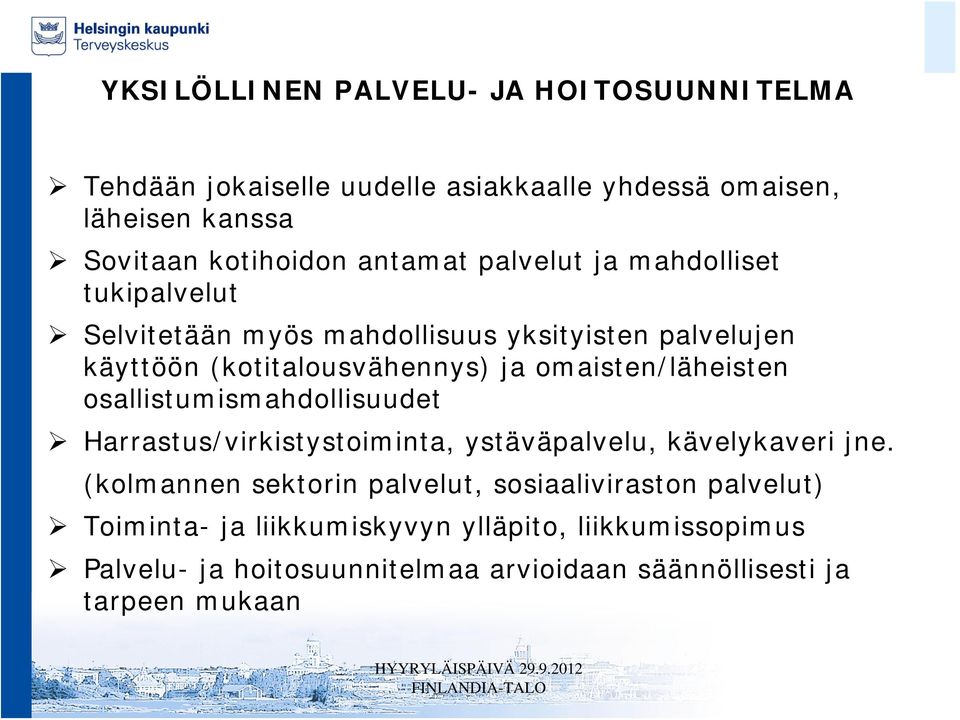 Helsingin kaupunki
Terveyskeskus

YKSILÖLLINEN PALVELU- JA HOITOSUUNNITELMA

➢ Tehdään jokaiselle uudelle asiakkaalle yhdessä omaisen, läheisen kanssa

➢ Sovitaan kotihoidon antamat palvelut ja mahdolliset tukipalvelut

➢ Selvitetään myös mahdollisuus yksityisten palvelujen käyttöön (kotitalousvähennys) ja omaisten/läheisten osallistumismahdollisuudet

➢ Harrastus/virkistystoiminta, ystäväpalvelu, kävelykaveri jne.
(kolmannen sektorin palvelut, sosiaaliviraston palvelut)

➢ Toiminta- ja liikkumiskyvyn ylläpito, liikkumissopimus

➢ Palvelu- ja hoitosuunnitelmaa arvioidaan säännöllisesti ja tarpeen mukaan

HYYRYLÄISPÄIVÄ 29.9.2012
FINLANDIA-TALO